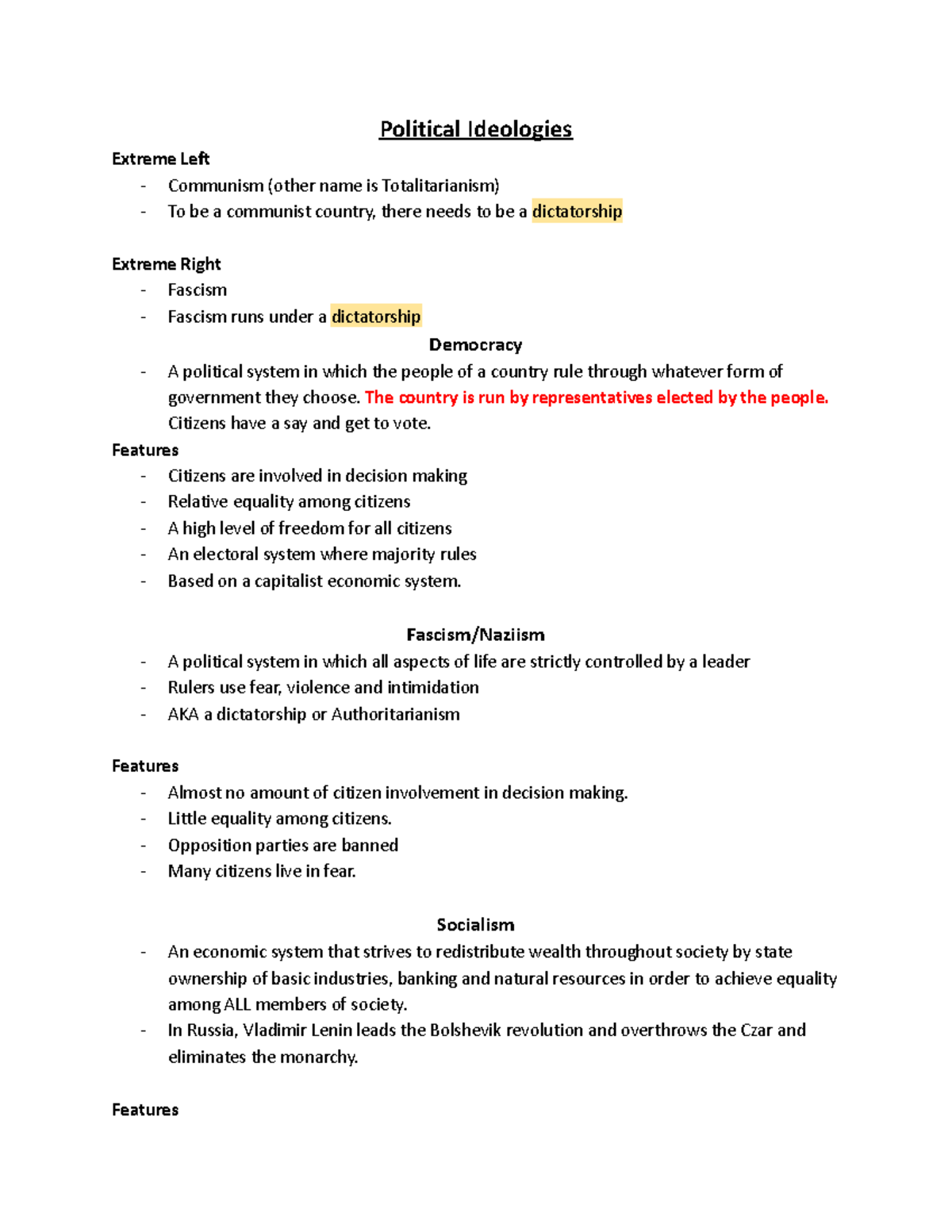 Political Ideologies

Extreme Left

- Communism (other name is Totalitarianism)
- To be a communist country, there needs to be a dictatorship

Extreme Right

- Fascism
- Fascism runs under a dictatorship

Democracy

- A political system in which the people of a country rule through whatever form of government they choose. The country is run by representatives elected by the people. Citizens have a say and get to vote.

Features

- Citizens are involved in decision making
- Relative equality among citizens
- A high level of freedom for all citizens
- An electoral system where majority rules
- Based on a capitalist economic system.

Fascism/Naziism

- A political system in which all aspects of life are strictly controlled by a leader
- Rulers use fear, violence and intimidation
- AKA a dictatorship or Authoritarianism

Features

- Almost no amount of citizen involvement in decision making.
- Little equality among citizens.
- Opposition parties are banned
- Many citizens live in fear.

Socialism

- An economic system that strives to redistribute wealth throughout society by state ownership of basic industries, banking and natural resources in order to achieve equality among ALL members of society.
- In Russia, Vladimir Lenin leads the Bolshevik revolution and overthrows the Czar and eliminates the monarchy.

Features